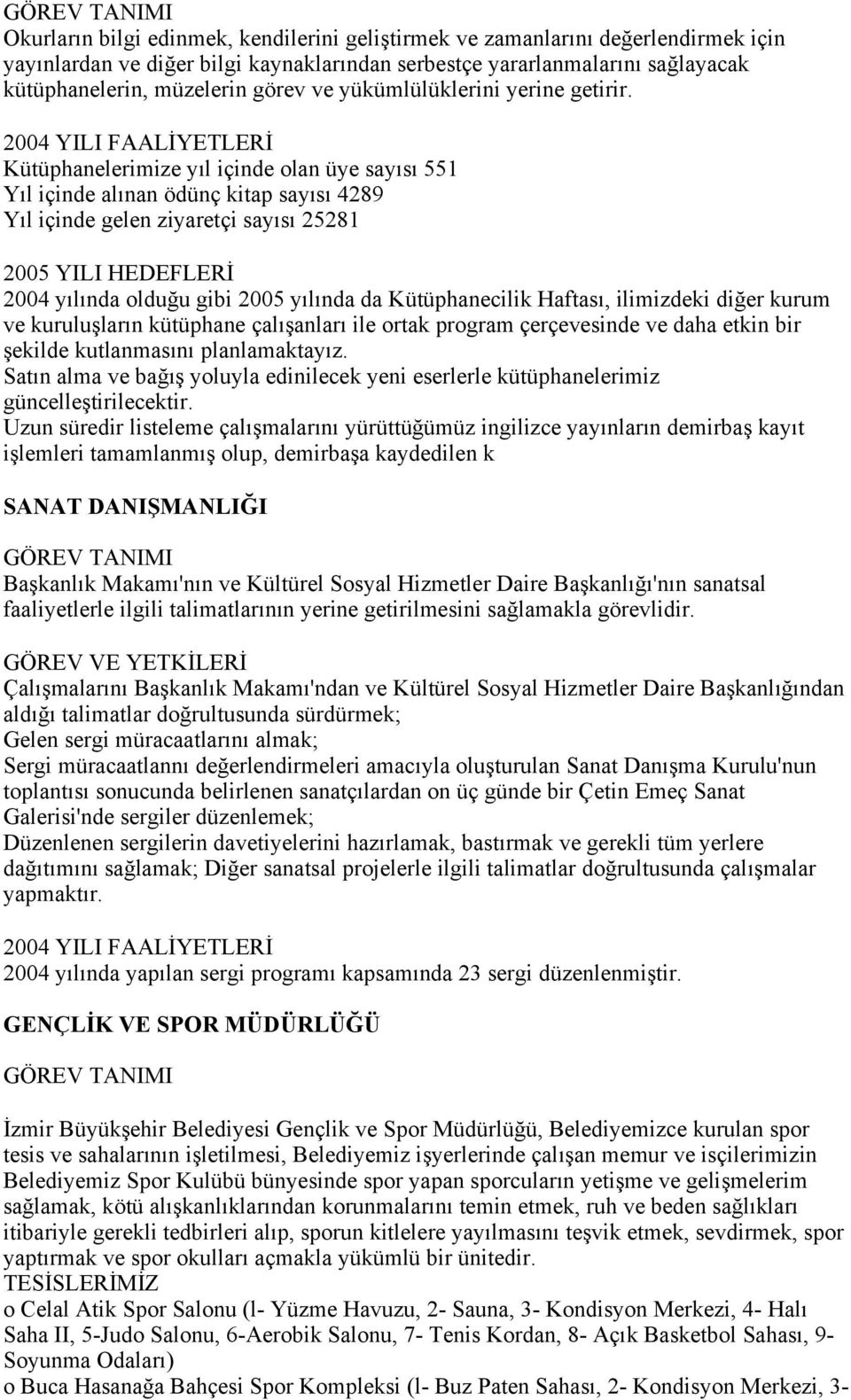 GÖREV TANIMI
Okurların bilgi edinmek, kendilerini geliştirmek ve zamanlarını değerlendirmek için yayınlardan ve diğer bilgi kaynaklarından serbestçe yararlanmalarını sağlayacak kütüphanelerin, müzelerin görev ve yükümlülüklerini yerine getirir.

2004 YILI FAALİYETLERİ
Kütüphanelerimize yıl içinde olan üye sayısı 551
Yıl içinde alınan ödünç kitap sayısı 4289
Yıl içinde gelen ziyaretçi sayısı 25281

2005 YILI HEDEFLERİ
2004 yılında olduğu gibi 2005 yılında da Kütüphanecilik Haftası, ilimizdeki diğer kurum ve kuruluşların kütüphane çalışanları ile ortak program çerçevesinde ve daha etkin bir şekilde kutlanmasını planlamaktayız.
Satın alma ve bağış yoluyla edinilecek yeni eserlerle kütüphanelerimiz güncelleştirilecektir.
Uzun süredir listeleme çalışmalarını yürüttüğümüz ingilizce yayınların demirbaş kayıt işlemleri tamamlanmış olup, demirbaşa kaydedilen k

SANAT DANIŞMANLIĞI

GÖREV TANIMI
Başkanlık Makamı'nın ve Kültürel Sosyal Hizmetler Daire Başkanlığı'nın sanatsal faaliyetlerle ilgili talimatlarının yerine getirilmesini sağlamakla görevlidir.

GÖREV VE YETKİLERİ
Çalışmalarını Başkanlık Makamı'ndan ve Kültürel Sosyal Hizmetler Daire Başkanlığından aldığı talimatlar doğrultusunda sürdürmek;
Gelen sergi müracaatlarını almak;
Sergi müracaatlannı değerlendirmeleri amacıyla oluşturulan Sanat Danışma Kurulu'nun toplantısı sonucunda belirlenen sanatçılardan on üç günde bir Çetin Emeç Sanat Galerisi'nde sergiler düzenlemek;
Düzenlenen sergilerin davetiyelerini hazırlamak, bastırmak ve gerekli tüm yerlere dağıtımını sağlamak; Diğer sanatsal projelerle ilgili talimatlar doğrultusunda çalışmalar yapmaktır.

2004 YILI FAALİYETLERİ
2004 yılında yapılan sergi programı kapsamında 23 sergi düzenlenmiştir.

GENÇLİK VE SPOR MÜDÜRLÜĞÜ

GÖREV TANIMI

İzmir Büyükşehir Belediyesi Gençlik ve Spor Müdürlüğü, Belediyemizce kurulan spor tesis ve sahalarının işletilmesi, Belediyemiz işyerlerinde çalışan memur ve isçilerimizin Belediyemiz Spor Kulübü bünyesinde spor yapan sporcuların yetişme ve gelişmelerim sağlamak, kötü alışkanlıklarından korunmalarını temin etmek, ruh ve beden sağlıkları itibariyle gerekli tedbirleri alıp, sporun kitlelere yayılmasını teşvik etmek, sevdirmek, spor yaptırmak ve spor okulları açmakla yükümlü bir ünitedir.
TESİSLERİMİZ
o Celal Atik Spor Salonu (l- Yüzme Havuzu, 2- Sauna, 3- Kondisyon Merkezi, 4- Halı Saha II, 5-Judo Salonu, 6-Aerobik Salonu, 7- Tenis Kordan, 8- Açık Basketbol Sahası, 9- Soyunma Odaları)
o Buca Hasanağa Bahçesi Spor Kompleksi (l- Buz Paten Sahası, 2- Kondisyon Merkezi, 3-